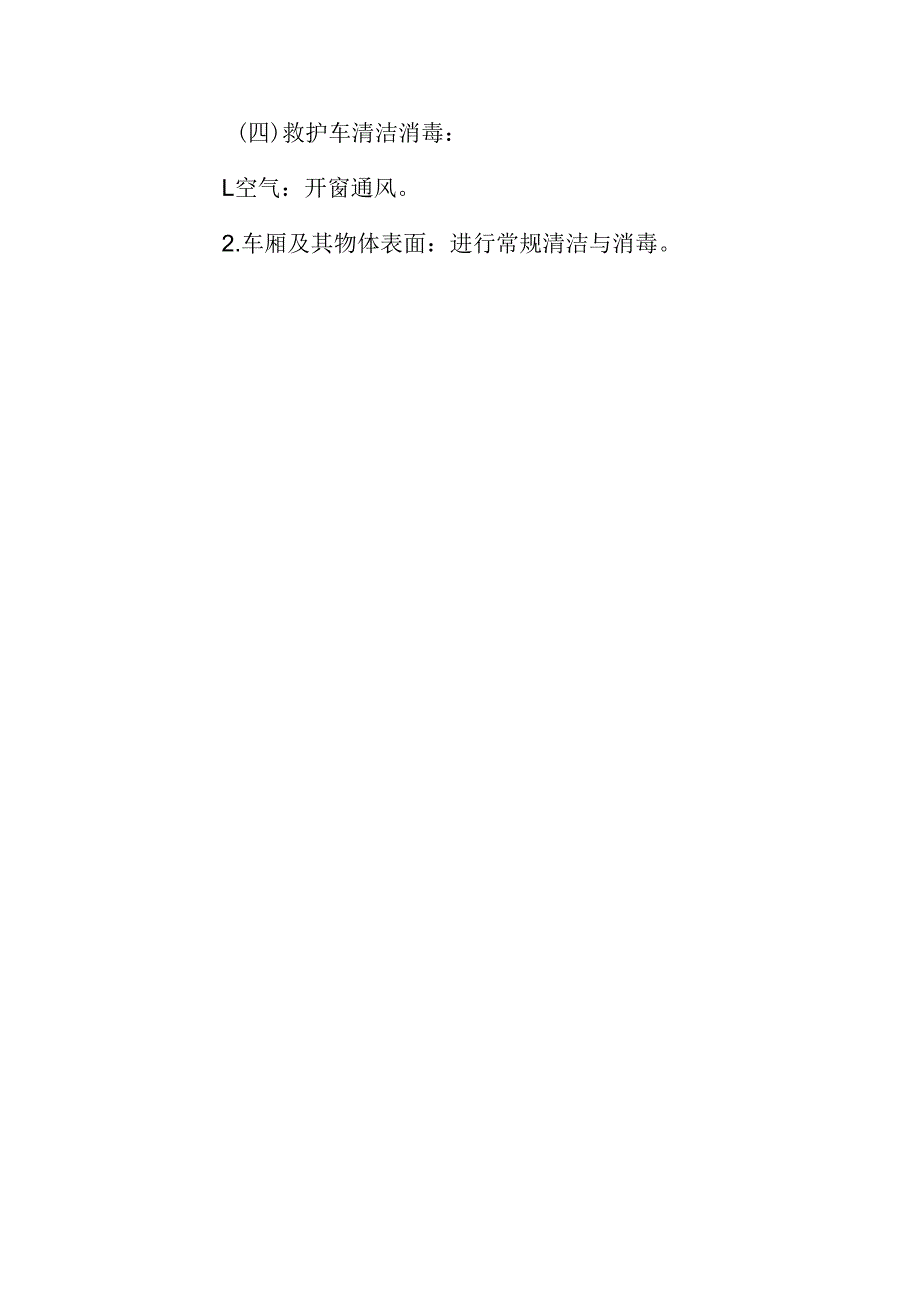 （四）救护车清洁消毒：

L空气：开窗通风。

2.车厢及其物体表面：进行常规清洁与消毒。